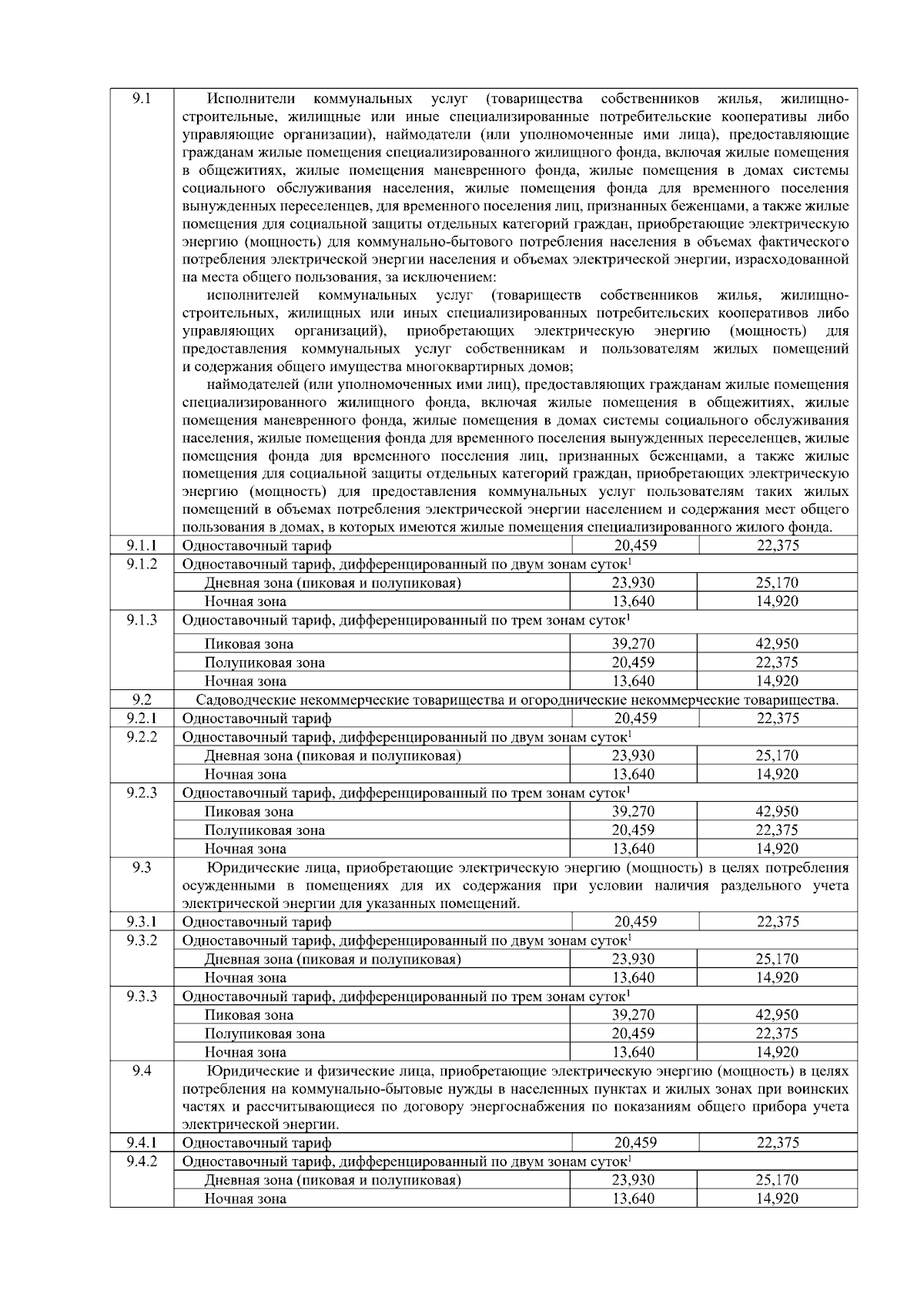 | 9.1 | Исполнители коммунальных услуг (товарищества собственников жилья, жилищно-строительные, жилищные или иные специализированные потребительские кооперативы либо управляющие организации), наймодатели (или уполномоченные ими лица), предоставляющие гражданам жилые помещения специализированного жилищного фонда, включая жилые помещения в общежитиях, жилые помещения маневренного фонда, жилые помещения в домах системы социального обслуживания населения, жилые помещения фонда для временного поселения вынужденных переселенцев, для временного поселения лиц, признанных беженцами, а также жилые помещения для социальной защиты отдельных категорий граждан, приобретающие электрическую энергию (мощность) для коммунально-бытового потребления населения в объемах фактического потребления электрической энергии населения и объемах электрической энергии, израсходованной на места общего пользования, за исключением: исполнителей коммунальных услуг (товариществ собственников жилья, жилищно-строительных, жилищных или иных специализированных потребительских кооперативов либо управляющих организаций), приобретающих электрическую энергию (мощность) для предоставления коммунальных услуг собственникам и пользователям жилых помещений и содержания общего имущества многоквартирных домов; наймодателей (или уполномоченных ими лиц), предоставляющих гражданам жилые помещения специализированного жилищного фонда, включая жилые помещения в общежитиях, жилые помещения маневренного фонда, жилые помещения в домах системы социального обслуживания населения, жилые помещения фонда для временного поселения вынужденных переселенцев, жилые помещения фонда для временного поселения лиц, признанных беженцами, а также жилые помещения для социальной защиты отдельных категорий граждан, приобретающих электрическую энергию (мощность) для предоставления коммунальных услуг пользователям таких жилых помещений в объемах потребления электрической энергии населением и содержания мест общего пользования в домах, в которых имеются жилые помещения специализированного жилого фонда. | | |
|---|---|---|---|
| 9.1.1 | Одноставочный тариф | 20,459 | 22,375 |
| 9.1.2 | Одноставочный тариф, дифференцированный по двум зонам суток$^1$ | | |
| | Дневная зона (пиковая и полупиковая) | 23,930 | 25,170 |
| | Ночная зона | 13,640 | 14,920 |
| 9.1.3 | Одноставочный тариф, дифференцированный по трем зонам суток$^1$ | | |
| | Пиковая зона | 39,270 | 42,950 |
| | Полупиковая зона | 20,459 | 22,375 |
| | Ночная зона | 13,640 | 14,920 |
| 9.2 | Садоводческие некоммерческие товарищества и огороднические некоммерческие товарищества. | | |
| 9.2.1 | Одноставочный тариф | 20,459 | 22,375 |
| 9.2.2 | Одноставочный тариф, дифференцированный по двум зонам суток$^1$ | | |
| | Дневная зона (пиковая и полупиковая) | 23,930 | 25,170 |
| | Ночная зона | 13,640 | 14,920 |
| 9.2.3 | Одноставочный тариф, дифференцированный по трем зонам суток$^1$ | | |
| | Пиковая зона | 39,270 | 42,950 |
| | Полупиковая зона | 20,459 | 22,375 |
| | Ночная зона | 13,640 | 14,920 |
| 9.3 | Юридические лица, приобретающие электрическую энергию (мощность) в целях потребления осужденными в помещениях для их содержания при условии наличия раздельного учета электрической энергии для указанных помещений. | | |
| 9.3.1 | Одноставочный тариф | 20,459 | 22,375 |
| 9.3.2 | Одноставочный тариф, дифференцированный по двум зонам суток$^1$ | | |
| | Дневная зона (пиковая и полупиковая) | 23,930 | 25,170 |
| | Ночная зона | 13,640 | 14,920 |
| 9.3.3 | Одноставочный тариф, дифференцированный по трем зонам суток$^1$ | | |
| | Пиковая зона | 39,270 | 42,950 |
| | Полупиковая зона | 20,459 | 22,375 |
| | Ночная зона | 13,640 | 14,920 |
| 9.4 | Юридические и физические лица, приобретающие электрическую энергию (мощность) в целях потребления на коммунально-бытовые нужды в населенных пунктах и жилых зонах при воинских частях и рассчитывающиеся по договору энергоснабжения по показаниям общего прибора учета электрической энергии. | | |
| 9.4.1 | Одноставочный тариф | 20,459 | 22,375 |
| 9.4.2 | Одноставочный тариф, дифференцированный по двум зонам суток$^1$ | | |
| | Дневная зона (пиковая и полупиковая) | 23,930 | 25,170 |
| | Ночная зона | 13,640 | 14,920 |